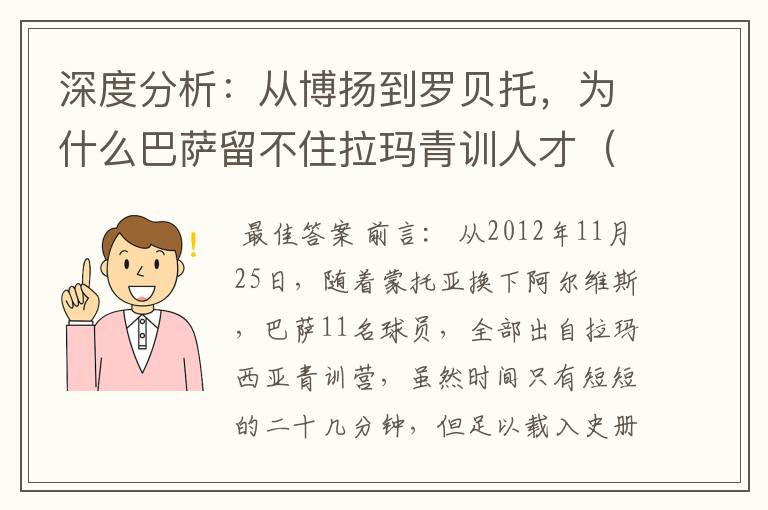 深度分析：从博扬到罗贝托，为什么巴萨留不住拉玛青训人才（

最佳答案 前言： 从2012年11月25日，随着蒙托亚换下阿尔维斯，巴萨11名球员，全部出自拉玛西亚青训营，虽然时间只有短短的二十几分钟，但足以载入史册